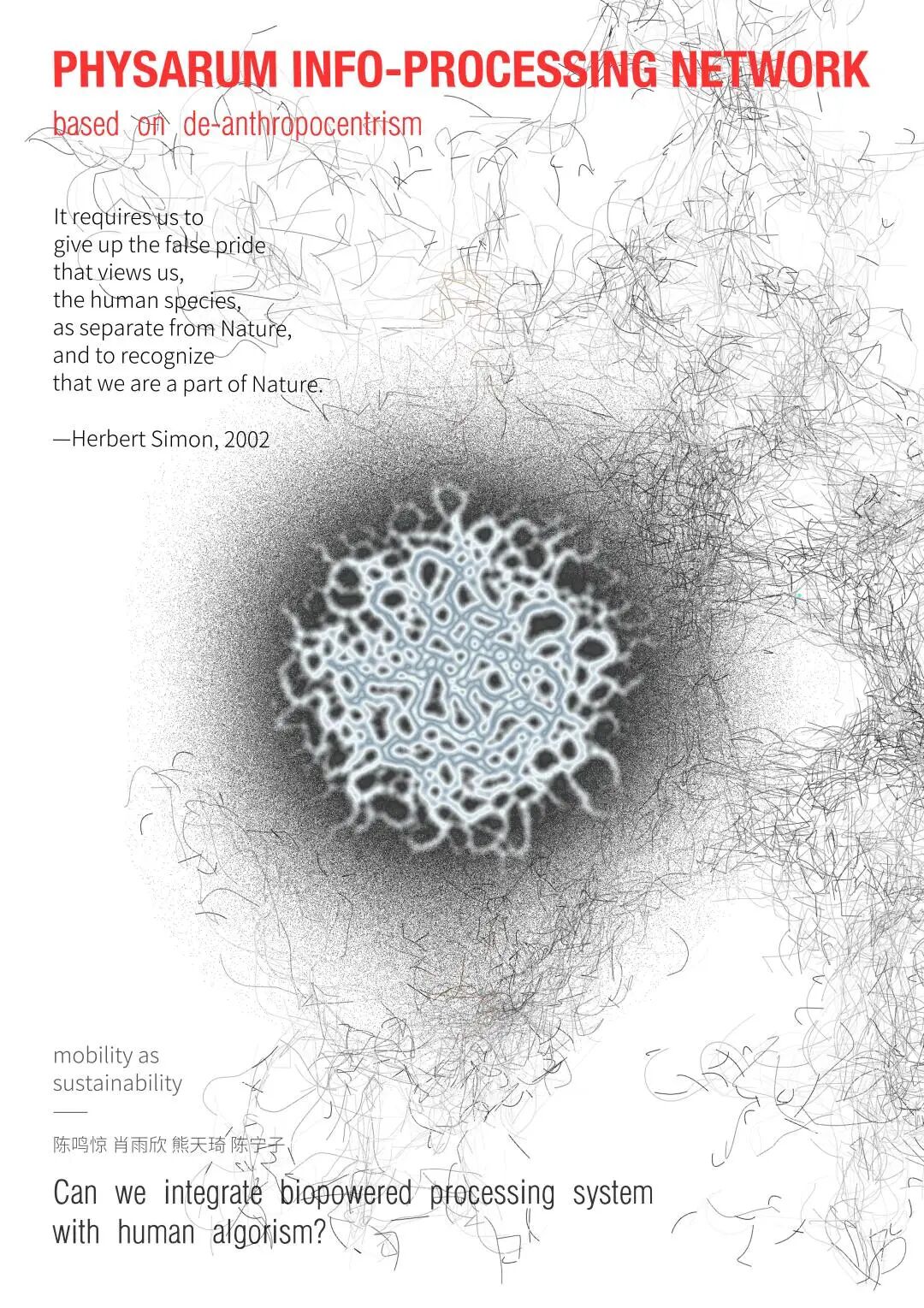 PHYSARUM INFO-PROCESSING NETWORK

based on de-anthropocentrism

It requires us to
give up the false pride
that views us,
the human species,
as separate from Nature,
and to recognize
that we are a part of Nature.

—Herbert Simon, 2002

mobility as
sustainability

陈鸣惊 肖雨欣 熊天琦 陈宇子

Can we integrate biopowered processing system with human algorism?